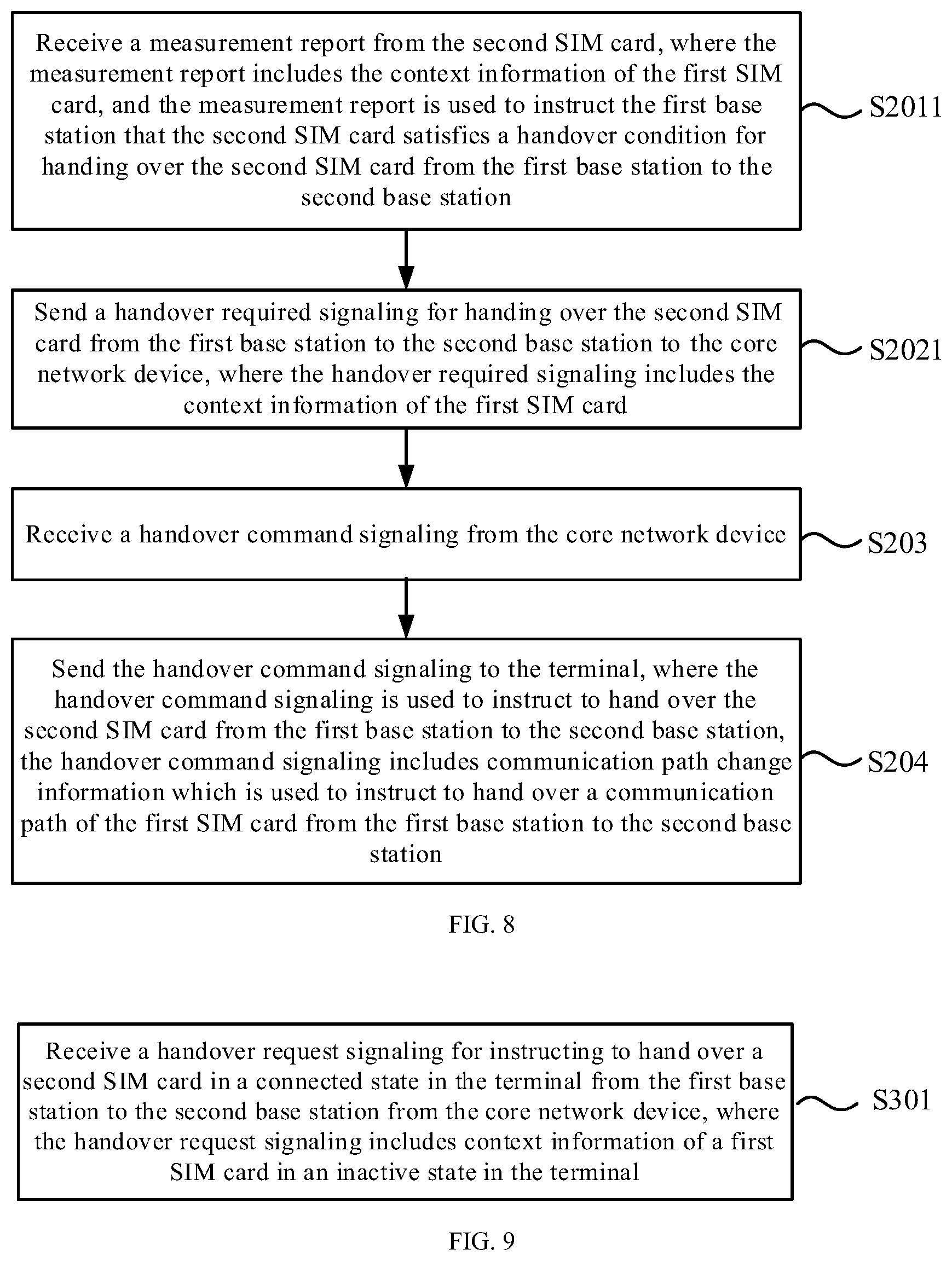 Receive a measurement report from the second SIM card, where the measurement report includes the context information of the first SIM card, and the measurement report is used to instruct the first base station that the second SIM card satisfies a handover condition for handing over the second SIM card from the first base station to the second base station

S2011

Send a handover required signaling for handing over the second SIM card from the first base station to the second base station to the core network device, where the handover required signaling includes the context information of the first SIM card

S2021

Receive a handover command signaling from the core network device

S203

Send the handover command signaling to the terminal, where the handover command signaling is used to instruct to hand over the second SIM card from the first base station to the second base station, the handover command signaling includes communication path change information which is used to instruct to hand over a communication path of the first SIM card from the first base station to the second base station

S204

FIG. 8

Receive a handover request signaling for instructing to hand over a second SIM card in a connected state in the terminal from the first base station to the second base station from the core network device, where the handover request signaling includes context information of a first SIM card in an inactive state in the terminal

S301

FIG. 9